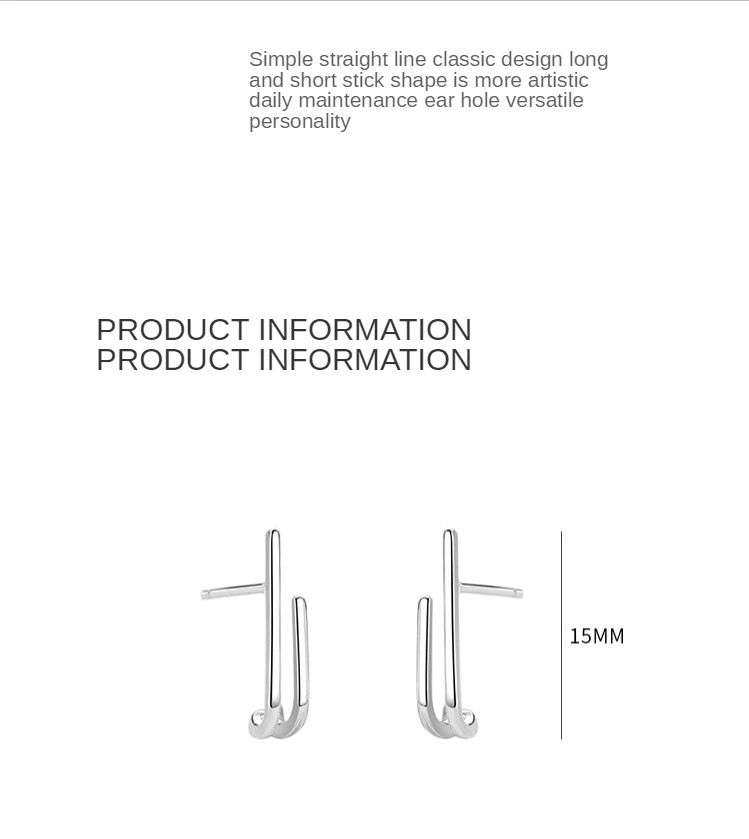 Simple straight line classic design long and short stick shape is more artistic daily maintenance ear hole versatile personality

PRODUCT INFORMATION
PRODUCT INFORMATION

15MM